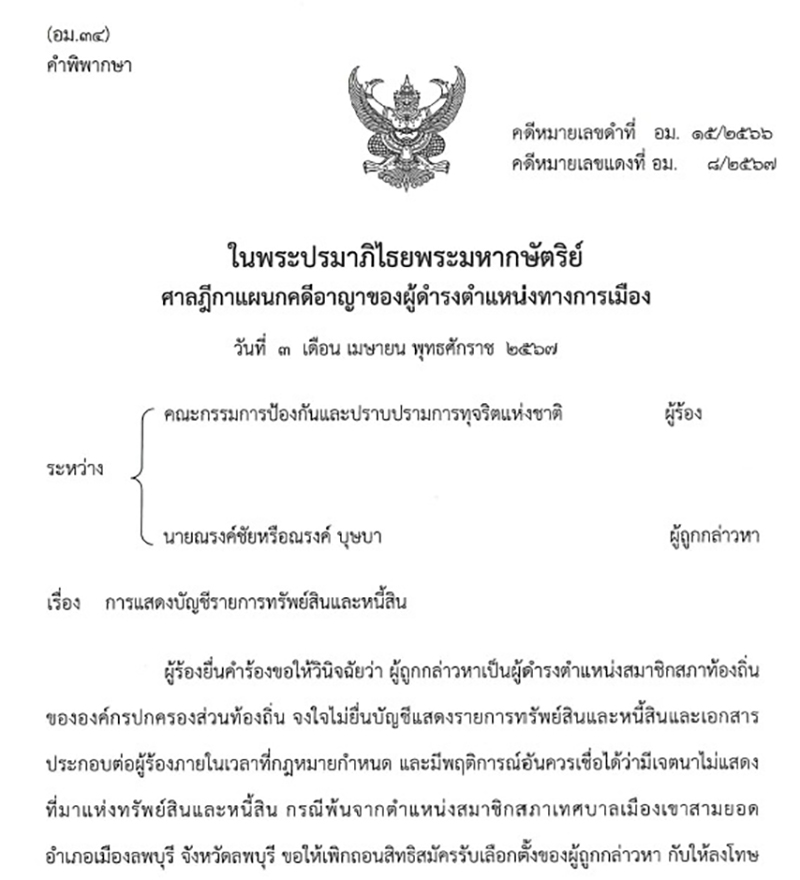 (อม.๓๔)
คำพิพากษา

คดีหมายเลขดำที่ อม. ๑๕/๒๕๖๖
คดีหมายเลขแดงที่ อม. ๘/๒๕๖๗

ในพระปรมาภิไธยพระมหากษัตริย์
ศาลฎีกาแผนกคดีอาญาของผู้ดำรงตำแหน่งทางการเมือง

วันที่ ๓ เดือน เมษายน พุทธศักราช ๒๕๖๗

ระหว่าง
คณะกรรมการป้องกันและปราบปรามการทุจริตแห่งชาติ ผู้ร้อง
นายณรงค์ชัยหรือณรงค์ บุษบา ผู้ถูกกล่าวหา

เรื่อง การแสดงบัญชีรายการทรัพย์สินและหนี้สิน

ผู้ร้องยื่นคำร้องขอให้วินิจฉัยว่า ผู้ถูกกล่าวหาเป็นผู้ดำรงตำแหน่งสมาชิกสภาท้องถิ่นขององค์กรปกครองส่วนท้องถิ่น จงใจไม่ยื่นบัญชีแสดงรายการทรัพย์สินและหนี้สินและเอกสารประกอบต่อผู้ร้องภายในเวลาที่กฎหมายกำหนด และมีพฤติการณ์อันควรเชื่อได้ว่ามีเจตนาไม่แสดงที่มาแห่งทรัพย์สินและหนี้สิน กรณีพ้นจากตำแหน่งสมาชิกสภาเทศบาลเมืองเขาสามยอด อำเภอเมืองลพบุรี จังหวัดลพบุรี ขอให้เพิกถอนสิทธิสมัครรับเลือกตั้งของผู้ถูกกล่าวหา กับให้ลงโทษ